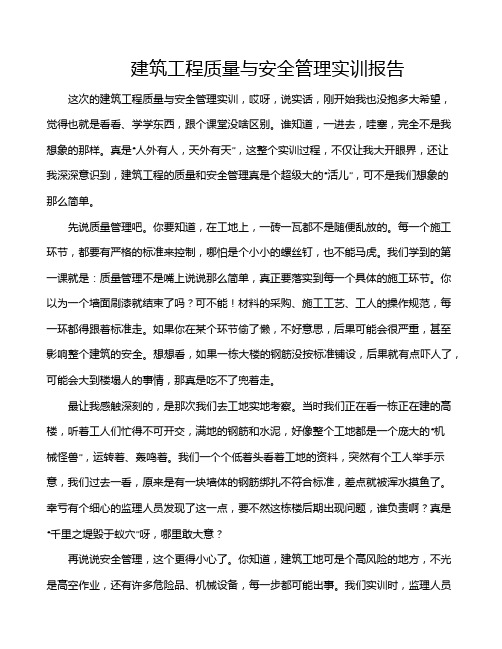 建筑工程质量与安全管理实训报告

这次的建筑工程质量与安全管理实训，哎呀，说实话，刚开始我也没抱多大希望，觉得也就是看看、学学东西，跟个课堂没啥区别。谁知道，一进去，哇塞，完全不是我想象的那样。真是“人外有人，天外有天”，这整个实训过程，不仅让我大开眼界，还让我深深意识到，建筑工程的质量和安全管理真是个超级大的“活儿”，可不是我们想象的那么简单。

先说质量管理吧。你要知道，在工地上，一砖一瓦都不是随便乱放的。每一个施工环节，都要有严格的标准来控制，哪怕是个小小的螺丝钉，也不能马虎。我们学到的第一课就是：质量管理不是嘴上说说那么简单，真正要落实到每一个具体的施工环节。你以为一个墙面刷漆就结束了吗？可不能！材料的采购、施工工艺、工人的操作规范，每一环都得跟着标准走。如果你在某个环节偷了懒，不好意思，后果可能会很严重，甚至影响整个建筑的安全。想想看，如果一栋大楼的钢筋没按标准铺设，后果就有点吓人了，可能会大到楼塌人的事情，那真是吃不了兜着走。

最让我感触深刻的，是那次我们去工地实地考察。当时我们正在看一栋正在建的高楼，听着工人们忙得不可开交，满地的钢筋和水泥，好像整个工地都是一个庞大的“机械怪兽”，运转着、轰鸣着。我们一个个低着头看着工地的资料，突然有个工人举手示意，我们过去一看，原来是有一块墙体的钢筋绑扎不符合标准，差点就被浑水摸鱼了。幸亏有个细心的监理人员发现了这一点，要不然这栋楼后期出现问题，谁负责啊？真是“千里之堤毁于蚁穴”呀，哪里敢大意？

再说说安全管理，这个更得小心了。你知道，建筑工地可是个高风险的地方，不光是高空作业，还有许多危险品、机械设备，每一步都可能出事。我们实训时，监理人员